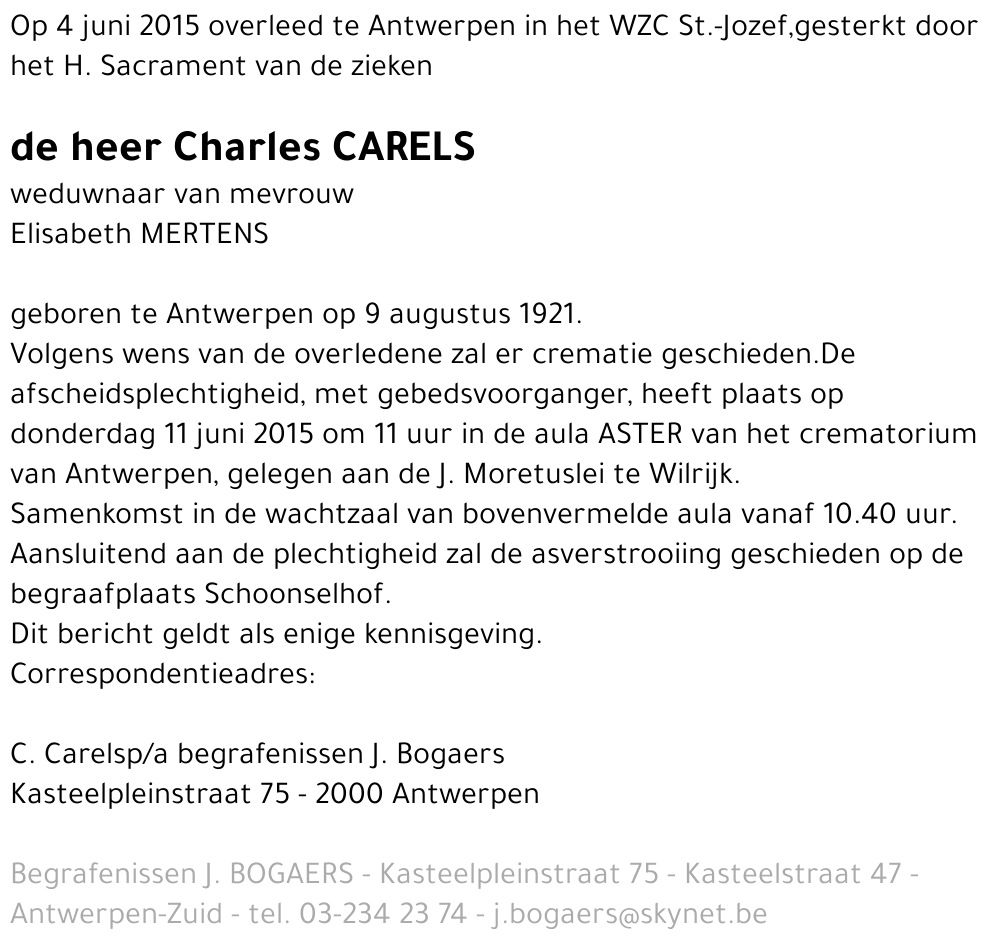 Op 4 juni 2015 overleed te Antwerpen in het WZC St.-Jozef,gesterkt door het H. Sacrament van de zieken

de heer Charles CARELS
weduwnaar van mevrouw
Elisabeth MERTENS

geboren te Antwerpen op 9 augustus 1921.
Volgens wens van de overledene zal er crematie geschieden.De afscheidsplechtigheid, met gebedsvoorganger, heeft plaats op donderdag 11 juni 2015 om 11 uur in de aula ASTER van het crematorium van Antwerpen, gelegen aan de J. Moretuslei te Wilrijk.
Samenkomst in de wachtzaal van bovenvermelde aula vanaf 10.40 uur.
Aansluitend aan de plechtigheid zal de asverstrooiing geschieden op de begraafplaats Schoonselhof.
Dit bericht geldt als enige kennisgeving.
Correspondentieadres:

C. Carelsp/a begrafenissen J. Bogaers
Kasteelpleinstraat 75 - 2000 Antwerpen

Begrafenissen J. BOGAERS - Kasteelpleinstraat 75 - Kasteelstraat 47 - Antwerpen-Zuid - tel. 03-234 23 74 - j.bogaers@skynet.be